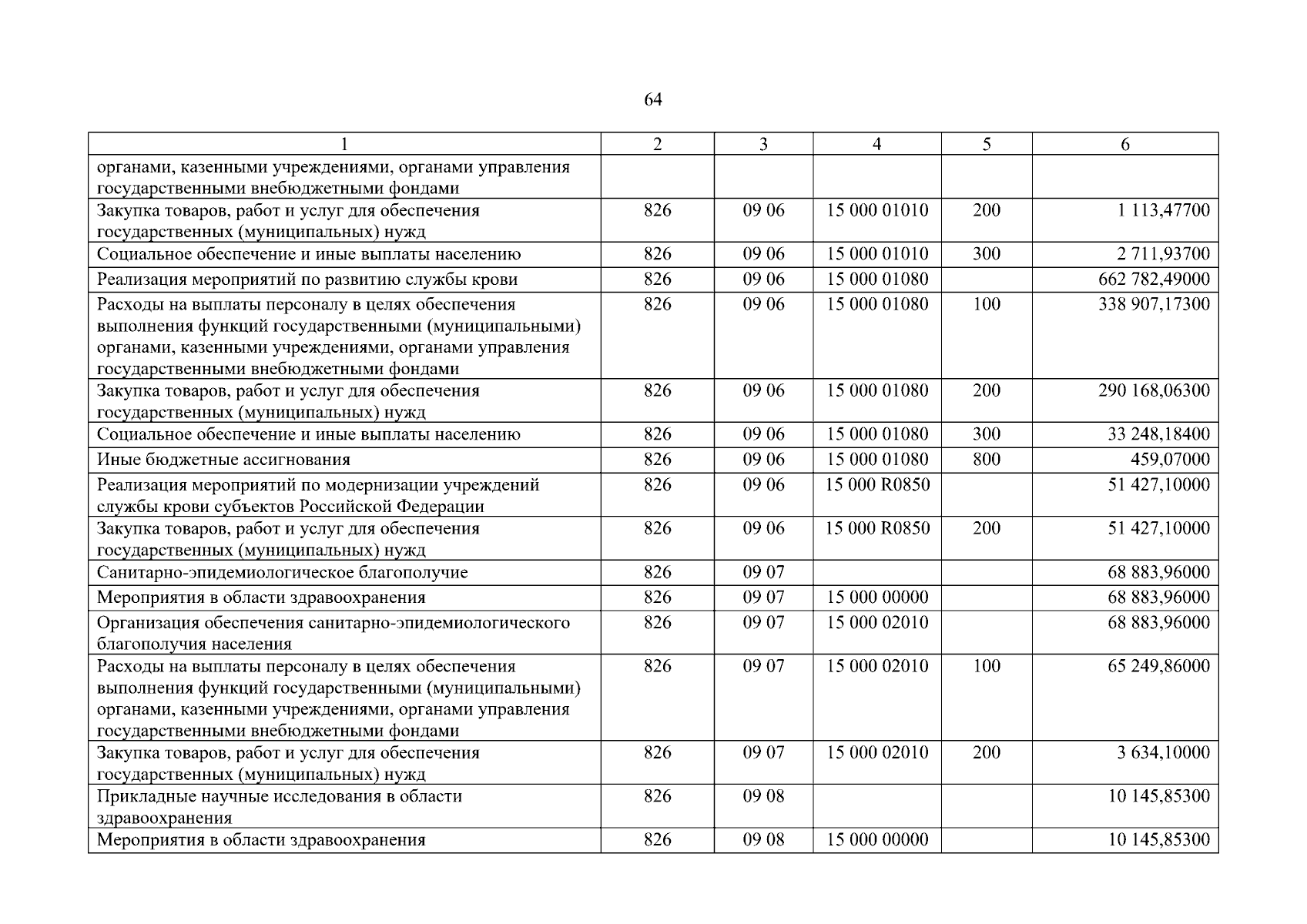 64

| 1 | 2 | 3 | 4 | 5 | 6 |
|---|---|---|---|---|---|
| органами, казенными учреждениями, органами управления государственными внебюджетными фондами | | | | | |
| Закупка товаров, работ и услуг для обеспечения государственных (муниципальных) нужд | 826 | 09 06 | 15 000 01010 | 200 | 1 113,47700 |
| Социальное обеспечение и иные выплаты населению | 826 | 09 06 | 15 000 01010 | 300 | 2 711,93700 |
| Реализация мероприятий по развитию службы крови | 826 | 09 06 | 15 000 01080 | | 662 782,49000 |
| Расходы на выплаты персоналу в целях обеспечения выполнения функций государственными (муниципальными) органами, казенными учреждениями, органами управления государственными внебюджетными фондами | 826 | 09 06 | 15 000 01080 | 100 | 338 907,17300 |
| Закупка товаров, работ и услуг для обеспечения государственных (муниципальных) нужд | 826 | 09 06 | 15 000 01080 | 200 | 290 168,06300 |
| Социальное обеспечение и иные выплаты населению | 826 | 09 06 | 15 000 01080 | 300 | 33 248,18400 |
| Иные бюджетные ассигнования | 826 | 09 06 | 15 000 01080 | 800 | 459,07000 |
| Реализация мероприятий по модернизации учреждений службы крови субъектов Российской Федерации | 826 | 09 06 | 15 000 R0850 | | 51 427,10000 |
| Закупка товаров, работ и услуг для обеспечения государственных (муниципальных) нужд | 826 | 09 06 | 15 000 R0850 | 200 | 51 427,10000 |
| Санитарно-эпидемиологическое благополучие | 826 | 09 07 | | | 68 883,96000 |
| Мероприятия в области здравоохранения | 826 | 09 07 | 15 000 00000 | | 68 883,96000 |
| Организация обеспечения санитарно-эпидемиологического благополучия населения | 826 | 09 07 | 15 000 02010 | | 68 883,96000 |
| Расходы на выплаты персоналу в целях обеспечения выполнения функций государственными (муниципальными) органами, казенными учреждениями, органами управления государственными внебюджетными фондами | 826 | 09 07 | 15 000 02010 | 100 | 65 249,86000 |
| Закупка товаров, работ и услуг для обеспечения государственных (муниципальных) нужд | 826 | 09 07 | 15 000 02010 | 200 | 3 634,10000 |
| Прикладные научные исследования в области здравоохранения | 826 | 09 08 | | | 10 145,85300 |
| Мероприятия в области здравоохранения | 826 | 09 08 | 15 000 00000 | | 10 145,85300 |